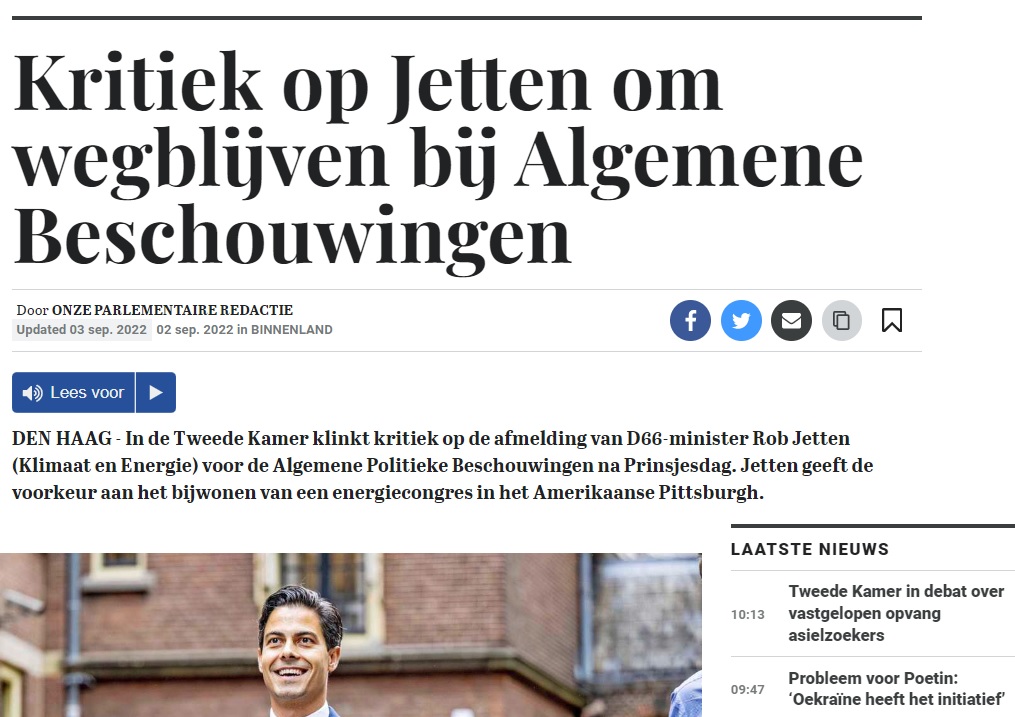 Kritiek op Jetten om wegblijven bij Algemene Beschouwingen

Door ONZE PARLEMENTAIRE REDACTIE
Updated 03 sep. 2022 02 sep. 2022 in BINNENLAND

Lees voor

DEN HAAG - In de Tweede Kamer klinkt kritiek op de afmelding van D66-minister Rob Jetten (Klimaat en Energie) voor de Algemene Politieke Beschouwingen na Prinsjesdag. Jetten geeft de voorkeur aan het bijwonen van een energiecongres in het Amerikaanse Pittsburgh.

LAATSTE NIEUWS

10:13 Tweede Kamer in debat over vastgelopen opvang asielzoekers

09:47 Probleem voor Poetin: 'Oekraïne heeft het initiatief'